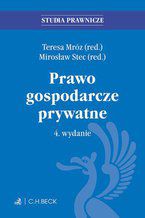 STUDIA PRAWNICZE

Teresa Mróz (red.)
Mirosław Stec (red.)

Prawo gospodarcze prywatne

4. wydanie

C.H.BECK